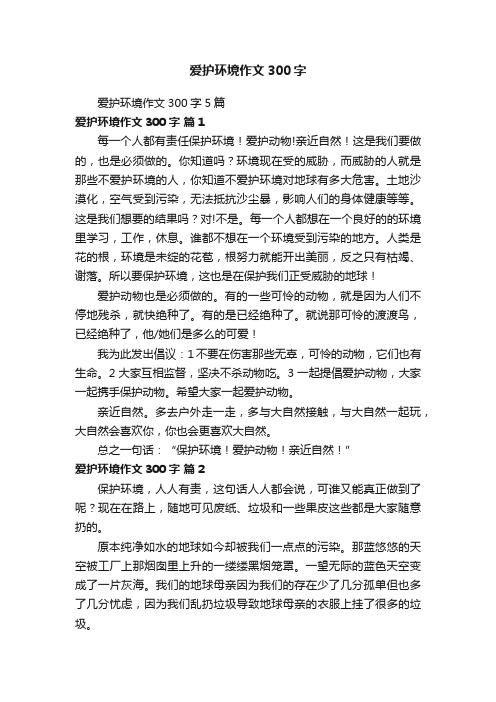 爱护环境作文 300 字

爱护环境作文 300 字 5 篇

爱护环境作文 300 字 篇 1

每一个人都有责任保护环境！爱护动物!亲近自然！这是我们要做的，也是必须做的。你知道吗？环境现在受的威胁，而威胁的人就是那些不爱护环境的人，你知道不爱护环境对地球有多大危害。土地沙漠化，空气受到污染，无法抵抗沙尘暴，影响人们的身体健康等等。这是我们想要的结果吗？对!不是。每一个人都想在一个良好的的环境里学习，工作，休息。谁都不想在一个环境受到污染的地方。人类是花的根，环境是未绽的花苞，根努力就能开出美丽，反之只有枯竭、谢落。所以要保护环境，这也是在保护我们正受威胁的地球！

爱护动物也是必须做的。有的一些可怜的动物，就是因为人们不停地残杀，就快绝种了。有的是已经绝种了。就说那可怜的渡渡鸟，已经绝种了，他/她们是多么的可爱！

我为此发出倡议：1 不要在伤害那些无辜，可怜的动物，它们也有生命。2 大家互相监督，坚决不杀动物吃。3 一起提倡爱护动物，大家一起携手保护动物。希望大家一起爱护动物。

亲近自然。多去户外走一走，多与大自然接触，与大自然一起玩，大自然会喜欢你，你也会更喜欢大自然。

总之一句话：“保护环境！爱护动物！亲近自然！”

爱护环境作文 300 字 篇 2

保护环境，人人有责，这句话人人都会说，可谁又能真正做到了呢？现在在路上，随地可见废纸、垃圾和一些果皮这些都是大家随意扔的。

原本纯净如水的地球如今却被我们一点点的污染。那蓝悠悠的天空被工厂上那烟囱里上升的一缕缕黑烟笼罩。一望无际的蓝色天空变成了一片灰海。我们的地球母亲因为我们的存在少了几分孤单但也多了几分忧虑，因为我们乱扔垃圾导致地球母亲的衣服上挂了很多的垃圾。